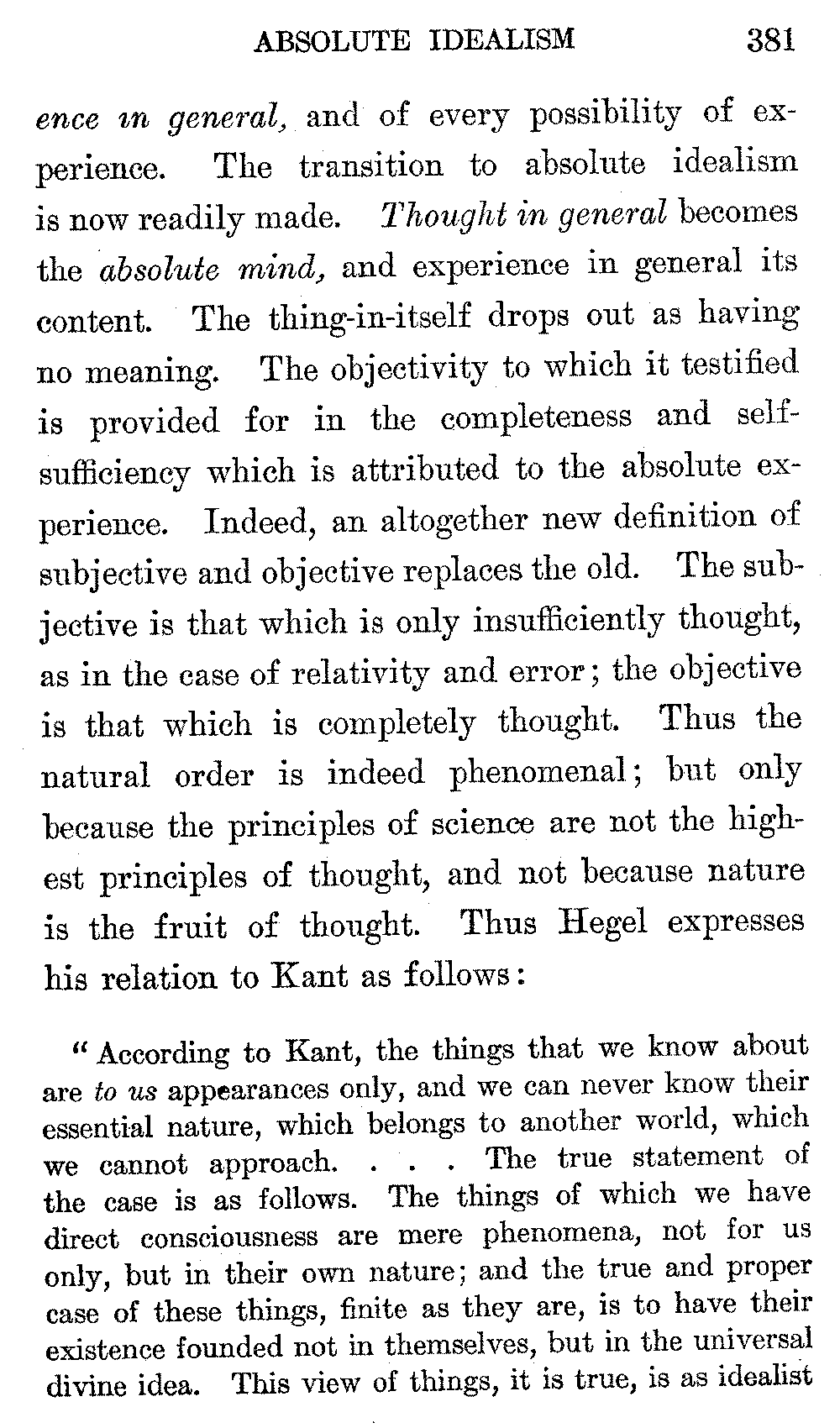 ABSOLUTE IDEALISM 381

ence in general, and of every possibility of experience. The transition to absolute idealism is now readily made. Thought in general becomes the absolute mind, and experience in general its content. The thing-in-itself drops out as having no meaning. The objectivity to which it testified is provided for in the completeness and self-sufficiency which is attributed to the absolute experience. Indeed, an altogether new definition of subjective and objective replaces the old. The subjective is that which is only insufficiently thought, as in the case of relativity and error; the objective is that which is completely thought. Thus the natural order is indeed phenomenal; but only because the principles of science are not the highest principles of thought, and not because nature is the fruit of thought. Thus Hegel expresses his relation to Kant as follows:

"According to Kant, the things that we know about are to us appearances only, and we can never know their essential nature, which belongs to another world, which we cannot approach. . . . The true statement of the case is as follows. The things of which we have direct consciousness are mere phenomena, not for us only, but in their own nature; and the true and proper case of these things, finite as they are, is to have their existence founded not in themselves, but in the universal divine idea. This view of things, it is true, is as idealist